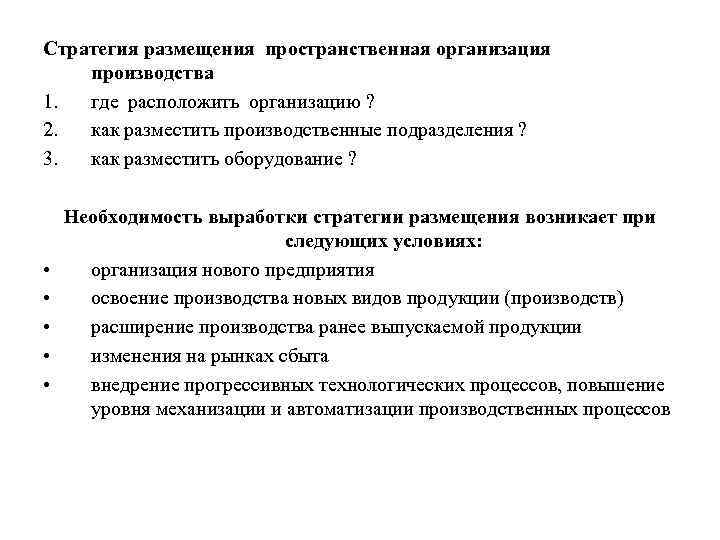 Стратегия размещения пространственная организация производства

1. где расположить организацию ?
2. как разместить производственные подразделения ?
3. как разместить оборудование ?

Необходимость выработки стратегии размещения возникает при следующих условиях:

• организация нового предприятия
• освоение производства новых видов продукции (производств)
• расширение производства ранее выпускаемой продукции
• изменения на рынках сбыта
• внедрение прогрессивных технологических процессов, повышение уровня механизации и автоматизации производственных процессов